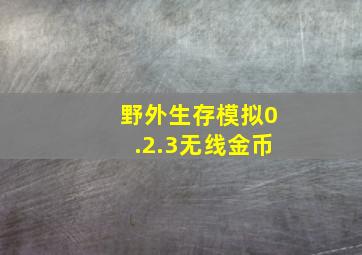 野外生存模拟0.2.3无线金币